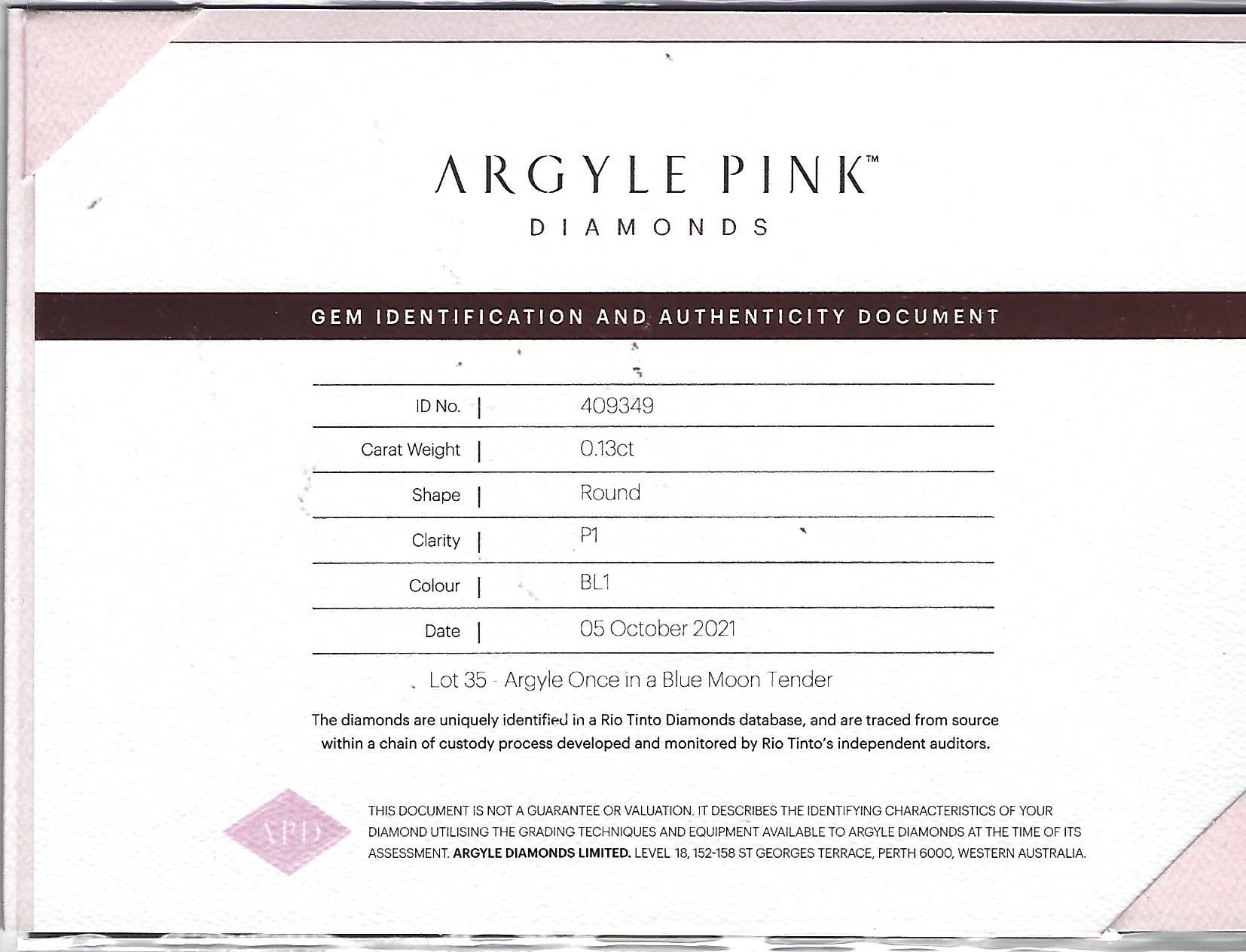 ARGYLE PINK™
DIAMONDS

GEM IDENTIFICATION AND AUTHENTICITY DOCUMENT

ID No. | 409349
Carat Weight | 0.13ct
Shape | Round
Clarity | P1
Colour | BL1
Date | 05 October 2021

Lot 35 - Argyle Once in a Blue Moon Tender

The diamonds are uniquely identified in a Rio Tinto Diamonds database, and are traced from source within a chain of custody process developed and monitored by Rio Tinto's independent auditors.

APD

THIS DOCUMENT IS NOT A GUARANTEE OR VALUATION. IT DESCRIBES THE IDENTIFYING CHARACTERISTICS OF YOUR DIAMOND UTILISING THE GRADING TECHNIQUES AND EQUIPMENT AVAILABLE TO ARGYLE DIAMONDS AT THE TIME OF ITS ASSESSMENT. ARGYLE DIAMONDS LIMITED. LEVEL 18, 152-158 ST GEORGES TERRACE, PERTH 6000, WESTERN AUSTRALIA.